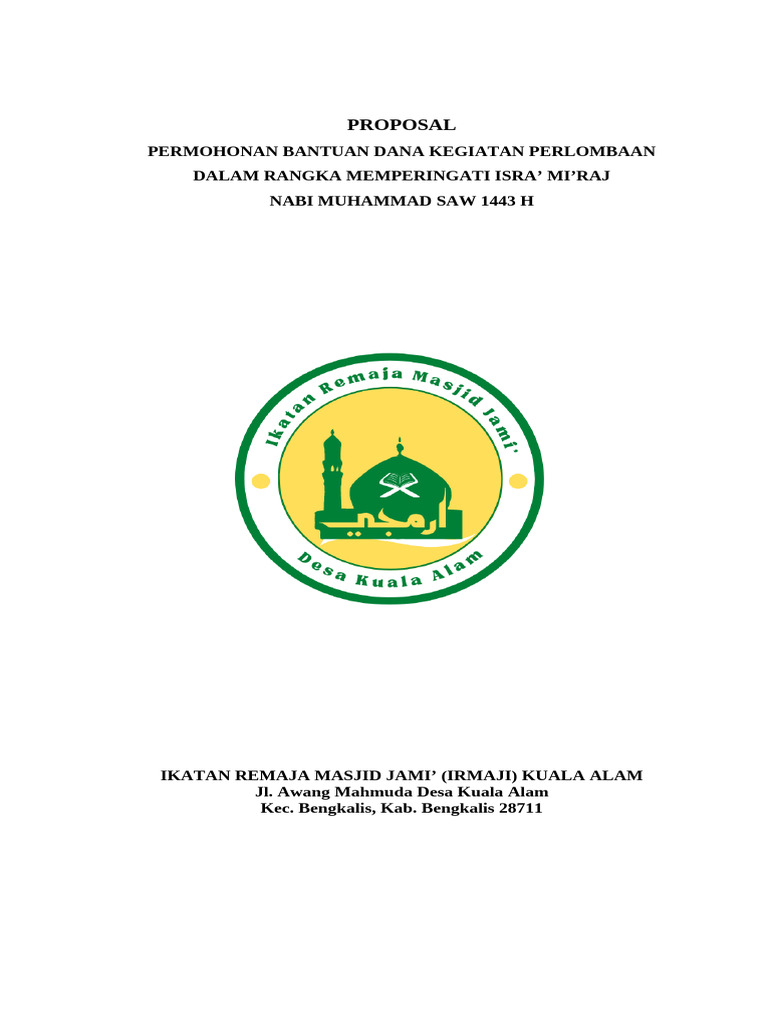 PROPOSAL
PERMOHONAN BANTUAN DANA KEGIATAN PERLOMBAAN
DALAM RANGKA MEMPERINGATI ISRA' MI'RAJ
NABI MUHAMMAD SAW 1443 H

Ikatan Remaja Masjid Jami'

ارمجي

Desa Kuala Alam

IKATAN REMAJA MASJID JAMI' (IRMAJI) KUALA ALAM
Jl. Awang Mahmuda Desa Kuala Alam
Kec. Bengkalis, Kab. Bengkalis 28711